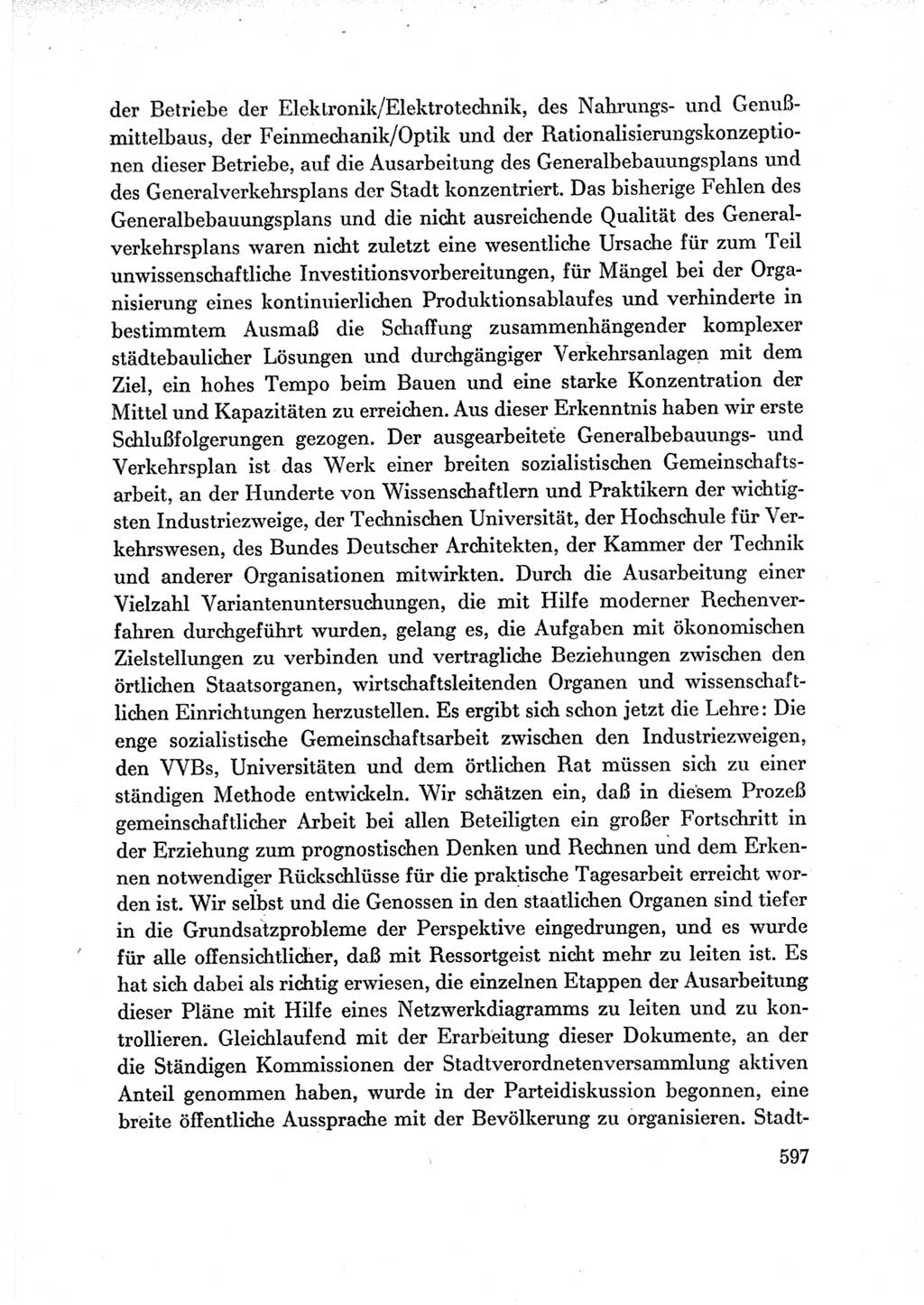 der Betriebe der Elektronik/Elektrotechnik, des Nahrungs- und Genußmittelbaus, der Feinmechanik/Optik und der Rationalisierungskonzeptionen dieser Betriebe, auf die Ausarbeitung des Generalbebauungsplans und des Generalverkehrsplans der Stadt konzentriert. Das bisherige Fehlen des Generalbebauungsplans und die nicht ausreichende Qualität des Generalverkehrsplans waren nicht zuletzt eine wesentliche Ursache für zum Teil unwissenschaftliche Investitionsvorbereitungen, für Mängel bei der Organisierung eines kontinuierlichen Produktionsablaufes und verhinderte in bestimmtem Ausmaß die Schaffung zusammenhängender komplexer städtebaulicher Lösungen und durchgängiger Verkehrsanlagen mit dem Ziel, ein hohes Tempo beim Bauen und eine starke Konzentration der Mittel und Kapazitäten zu erreichen. Aus dieser Erkenntnis haben wir erste Schlußfolgerungen gezogen. Der ausgearbeitete Generalbebauungs- und Verkehrsplan ist das Werk einer breiten sozialistischen Gemeinschaftsarbeit, an der Hunderte von Wissenschaftlern und Praktikern der wichtigsten Industriezweige, der Technischen Universität, der Hochschule für Verkehrswesen, des Bundes Deutscher Architekten, der Kammer der Technik und anderer Organisationen mitwirkten. Durch die Ausarbeitung einer Vielzahl Variantenuntersuchungen, die mit Hilfe moderner Rechenverfahren durchgeführt wurden, gelang es, die Aufgaben mit ökonomischen Zielstellungen zu verbinden und vertragliche Beziehungen zwischen den örtlichen Staatsorganen, wirtschaftsleitenden Organen und wissenschaftlichen Einrichtungen herzustellen. Es ergibt sich schon jetzt die Lehre: Die enge sozialistische Gemeinschaftsarbeit zwischen den Industriezweigen, den VVBs, Universitäten und dem örtlichen Rat müssen sich zu einer ständigen Methode entwickeln. Wir schätzen ein, daß in diesem Prozeß gemeinschaftlicher Arbeit bei allen Beteiligten ein großer Fortschritt in der Erziehung zum prognostischen Denken und Rechnen und dem Erkennen notwendiger Rückschlüsse für die praktische Tagesarbeit erreicht worden ist. Wir selbst und die Genossen in den staatlichen Organen sind tiefer in die Grundsatzprobleme der Perspektive eingedrungen, und es wurde für alle offensichtlicher, daß mit Ressortgeist nicht mehr zu leiten ist. Es hat sich dabei als richtig erwiesen, die einzelnen Etappen der Ausarbeitung dieser Pläne mit Hilfe eines Netzwerkdiagramms zu leiten und zu kontrollieren. Gleichlaufend mit der Erarbeitung dieser Dokumente, an der die Ständigen Kommissionen der Stadtverordnetenversammlung aktiven Anteil genommen haben, wurde in der Parteidiskussion begonnen, eine breite öffentliche Aussprache mit der Bevölkerung zu organisieren. Stadt-

597